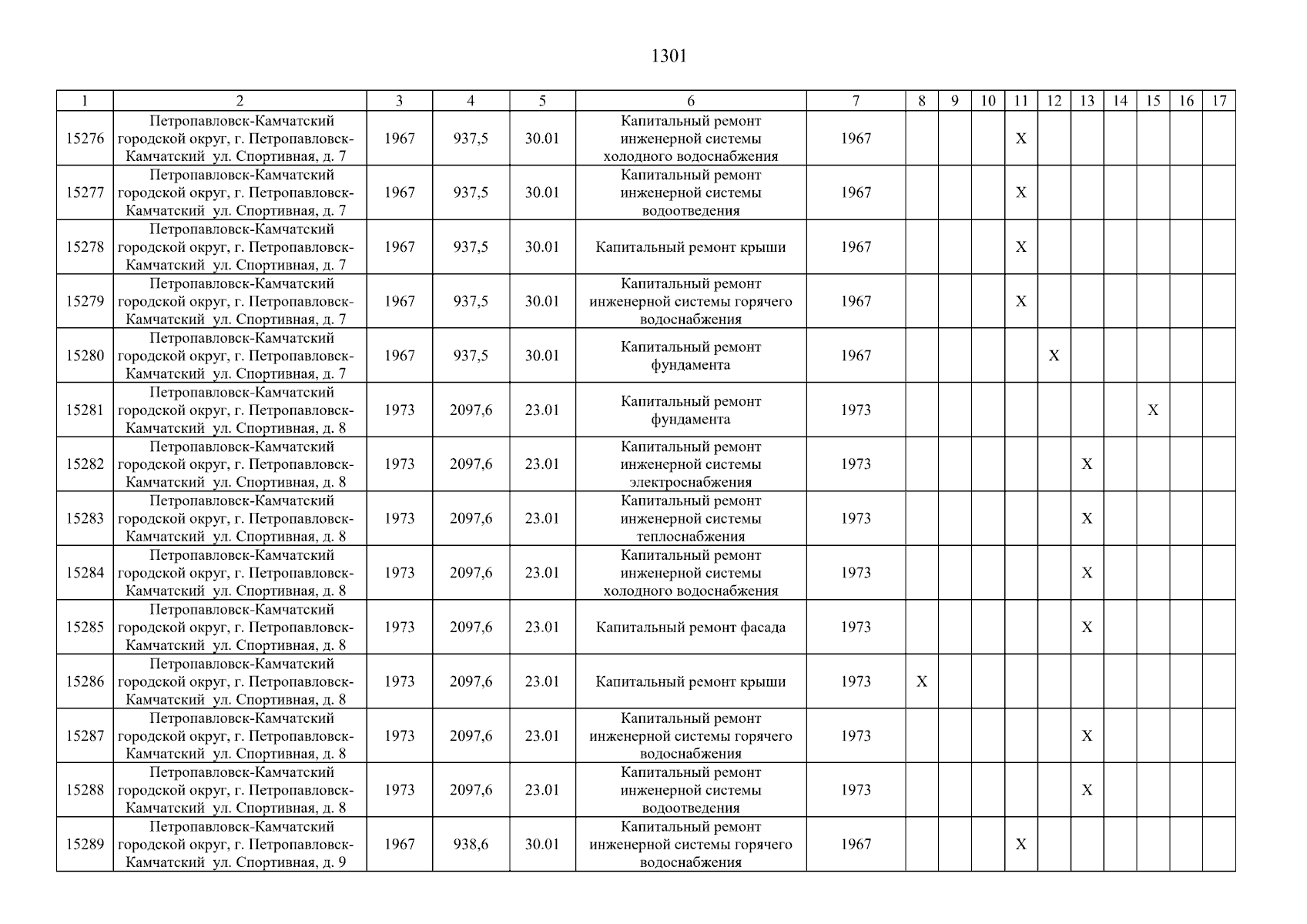 1301

| 1 | 2 | 3 | 4 | 5 | 6 | 7 | 8 | 9 | 10 | 11 | 12 | 13 | 14 | 15 | 16 | 17 |
|---|---|---|---|---|---|---|---|---|---|---|---|---|---|---|---|---|
| 15276 | Петропавловск-Камчатский городской округ, г. Петропавловск-Камчатский ул. Спортивная, д. 7 | 1967 | 937,5 | 30.01 | Капитальный ремонт инженерной системы холодного водоснабжения | 1967 | | | | X | | | | | | |
| 15277 | Петропавловск-Камчатский городской округ, г. Петропавловск-Камчатский ул. Спортивная, д. 7 | 1967 | 937,5 | 30.01 | Капитальный ремонт инженерной системы водоотведения | 1967 | | | | X | | | | | | |
| 15278 | Петропавловск-Камчатский городской округ, г. Петропавловск-Камчатский ул. Спортивная, д. 7 | 1967 | 937,5 | 30.01 | Капитальный ремонт крыши | 1967 | | | | X | | | | | | |
| 15279 | Петропавловск-Камчатский городской округ, г. Петропавловск-Камчатский ул. Спортивная, д. 7 | 1967 | 937,5 | 30.01 | Капитальный ремонт инженерной системы горячего водоснабжения | 1967 | | | | X | | | | | | |
| 15280 | Петропавловск-Камчатский городской округ, г. Петропавловск-Камчатский ул. Спортивная, д. 7 | 1967 | 937,5 | 30.01 | Капитальный ремонт фундамента | 1967 | | | | | X | | | | | |
| 15281 | Петропавловск-Камчатский городской округ, г. Петропавловск-Камчатский ул. Спортивная, д. 8 | 1973 | 2097,6 | 23.01 | Капитальный ремонт фундамента | 1973 | | | | | | | | X | | |
| 15282 | Петропавловск-Камчатский городской округ, г. Петропавловск-Камчатский ул. Спортивная, д. 8 | 1973 | 2097,6 | 23.01 | Капитальный ремонт инженерной системы электроснабжения | 1973 | | | | | | X | | | | |
| 15283 | Петропавловск-Камчатский городской округ, г. Петропавловск-Камчатский ул. Спортивная, д. 8 | 1973 | 2097,6 | 23.01 | Капитальный ремонт инженерной системы теплоснабжения | 1973 | | | | | | X | | | | |
| 15284 | Петропавловск-Камчатский городской округ, г. Петропавловск-Камчатский ул. Спортивная, д. 8 | 1973 | 2097,6 | 23.01 | Капитальный ремонт инженерной системы холодного водоснабжения | 1973 | | | | | | X | | | | |
| 15285 | Петропавловск-Камчатский городской округ, г. Петропавловск-Камчатский ул. Спортивная, д. 8 | 1973 | 2097,6 | 23.01 | Капитальный ремонт фасада | 1973 | | | | | | X | | | | |
| 15286 | Петропавловск-Камчатский городской округ, г. Петропавловск-Камчатский ул. Спортивная, д. 8 | 1973 | 2097,6 | 23.01 | Капитальный ремонт крыши | 1973 | X | | | | | | | | | |
| 15287 | Петропавловск-Камчатский городской округ, г. Петропавловск-Камчатский ул. Спортивная, д. 8 | 1973 | 2097,6 | 23.01 | Капитальный ремонт инженерной системы горячего водоснабжения | 1973 | | | | | | X | | | | |
| 15288 | Петропавловск-Камчатский городской округ, г. Петропавловск-Камчатский ул. Спортивная, д. 8 | 1973 | 2097,6 | 23.01 | Капитальный ремонт инженерной системы водоотведения | 1973 | | | | | | X | | | | |
| 15289 | Петропавловск-Камчатский городской округ, г. Петропавловск-Камчатский ул. Спортивная, д. 9 | 1967 | 938,6 | 30.01 | Капитальный ремонт инженерной системы горячего водоснабжения | 1967 | | | | X | | | | | | |